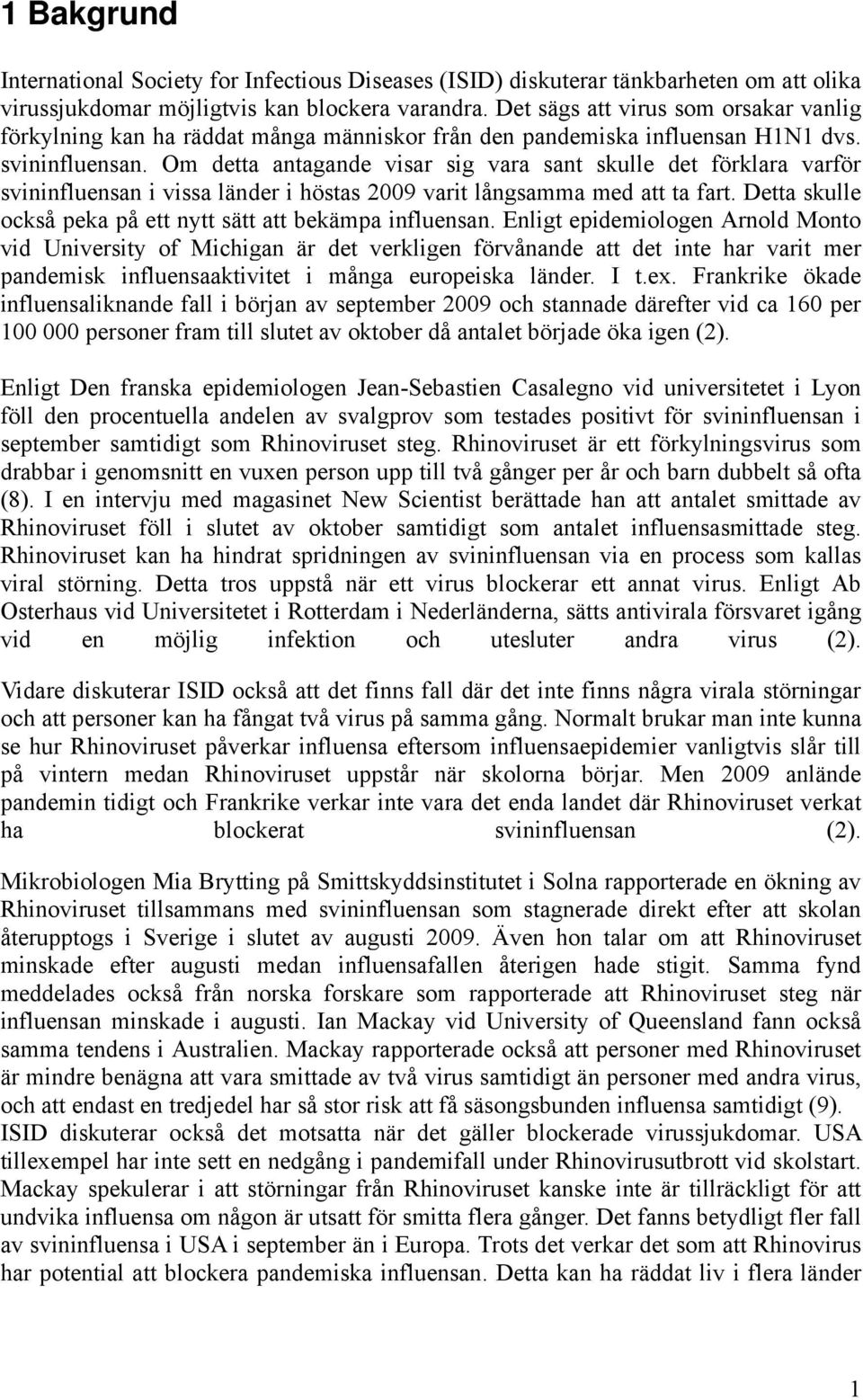 1 Bakgrund

International Society for Infectious Diseases (ISID) diskuterar tänkbarheten om att olika virussjukdomar möjligtvis kan blockera varandra. Det sägs att virus som orsakar vanlig förkylning kan ha räddat många människor från den pandemiska influensan H1N1 dvs. svininfluensan. Om detta antagande visar sig vara sant skulle det förklara varför svininfluensan i vissa länder i höstas 2009 varit långsamma med att ta fart. Detta skulle också peka på ett nytt sätt att bekämpa influensan. Enligt epidemiologen Arnold Monto vid University of Michigan är det verkligen förvånande att det inte har varit mer pandemisk influensaaktivitet i många europeiska länder. I t.ex. Frankrike ökade influensaliknande fall i början av september 2009 och stannade därefter vid ca 160 per 100 000 personer fram till slutet av oktober då antalet började öka igen (2).

Enligt Den franska epidemiologen Jean-Sebastien Casalegno vid universitetet i Lyon föll den procentuella andelen av svalgprov som testades positivt för svininfluensan i september samtidigt som Rhinoviruset steg. Rhinoviruset är ett förkylningsvirus som drabbar i genomsnitt en vuxen person upp till två gånger per år och barn dubbelt så ofta (8). I en intervju med magasinet New Scientist berättade han att antalet smittade av Rhinoviruset föll i slutet av oktober samtidigt som antalet influensasmittade steg. Rhinoviruset kan ha hindrat spridningen av svininfluensan via en process som kallas viral störning. Detta tros uppstå när ett virus blockerar ett annat virus. Enligt Ab Osterhaus vid Universitetet i Rotterdam i Nederländerna, sätts antivirala försvaret igång vid en möjlig infektion och utesluter andra virus (2).

Vidare diskuterar ISID också att det finns fall där det inte finns några virala störningar och att personer kan ha fångat två virus på samma gång. Normalt brukar man inte kunna se hur Rhinoviruset påverkar influensa eftersom influensaepidemier vanligtvis slår till på vintern medan Rhinoviruset uppstår när skolorna börjar. Men 2009 anlände pandemin tidigt och Frankrike verkar inte vara det enda landet där Rhinoviruset verkat ha blockerat svininfluensan (2).

Mikrobiologen Mia Brytting på Smittskyddsinstitutet i Solna rapporterade en ökning av Rhinoviruset tillsammans med svininfluensan som stagnerade direkt efter att skolan återupptogs i Sverige i slutet av augusti 2009. Även hon talar om att Rhinoviruset minskade efter augusti medan influensafallen återigen hade stigit. Samma fynd meddelades också från norska forskare som rapporterade att Rhinoviruset steg när influensan minskade i augusti. Ian Mackay vid University of Queensland fann också samma tendens i Australien. Mackay rapporterade också att personer med Rhinoviruset är mindre benägna att vara smittade av två virus samtidigt än personer med andra virus, och att endast en tredjedel har så stor risk att få säsongsbunden influensa samtidigt (9). ISID diskuterar också det motsatta när det gäller blockerade virussjukdomar. USA tillexempel har inte sett en nedgång i pandemifall under Rhinovirusutbrott vid skolstart. Mackay spekulerar i att störningar från Rhinoviruset kanske inte är tillräckligt för att undvika influensa om någon är utsatt för smitta flera gånger. Det fanns betydligt fler fall av svininfluensa i USA i september än i Europa. Trots det verkar det som att Rhinovirus har potential att blockera pandemiska influensan. Detta kan ha räddat liv i flera länder

1